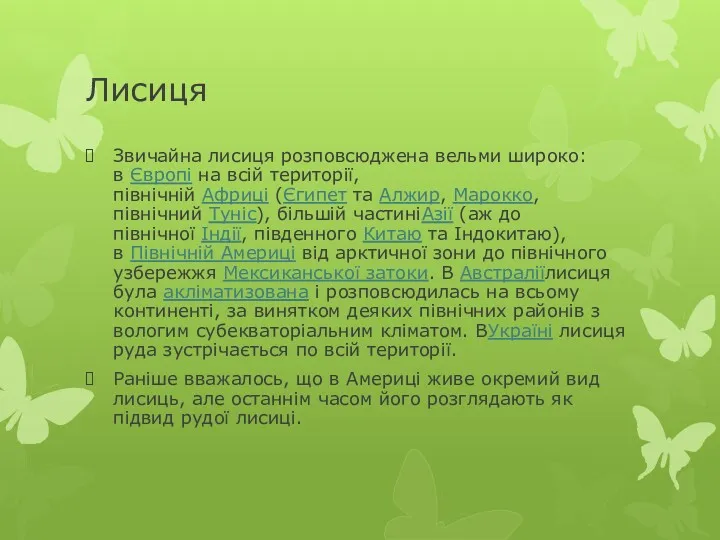 Лисиця

Звичайна лисиця розповсюджена вельми широко: в Європі на всій території, північній Африці (Єгипет та Алжир, Марокко, північний Туніс), більшій частиніАзії (аж до північної Індії, південного Китаю та Індокитаю), в Північній Америці від арктичної зони до північного узбережжя Мексиканської затоки. В Австраліїлисиця була акліматизована і розповсюдилась на всьому континенті, за винятком деяких північних районів з вологим субекваторіальним кліматом. ВУкраїні лисиця руда зустрічається по всій території.

Раніше вважалось, що в Америці живе окремий вид лисиць, але останнім часом його розглядають як підвид рудої лисиці.